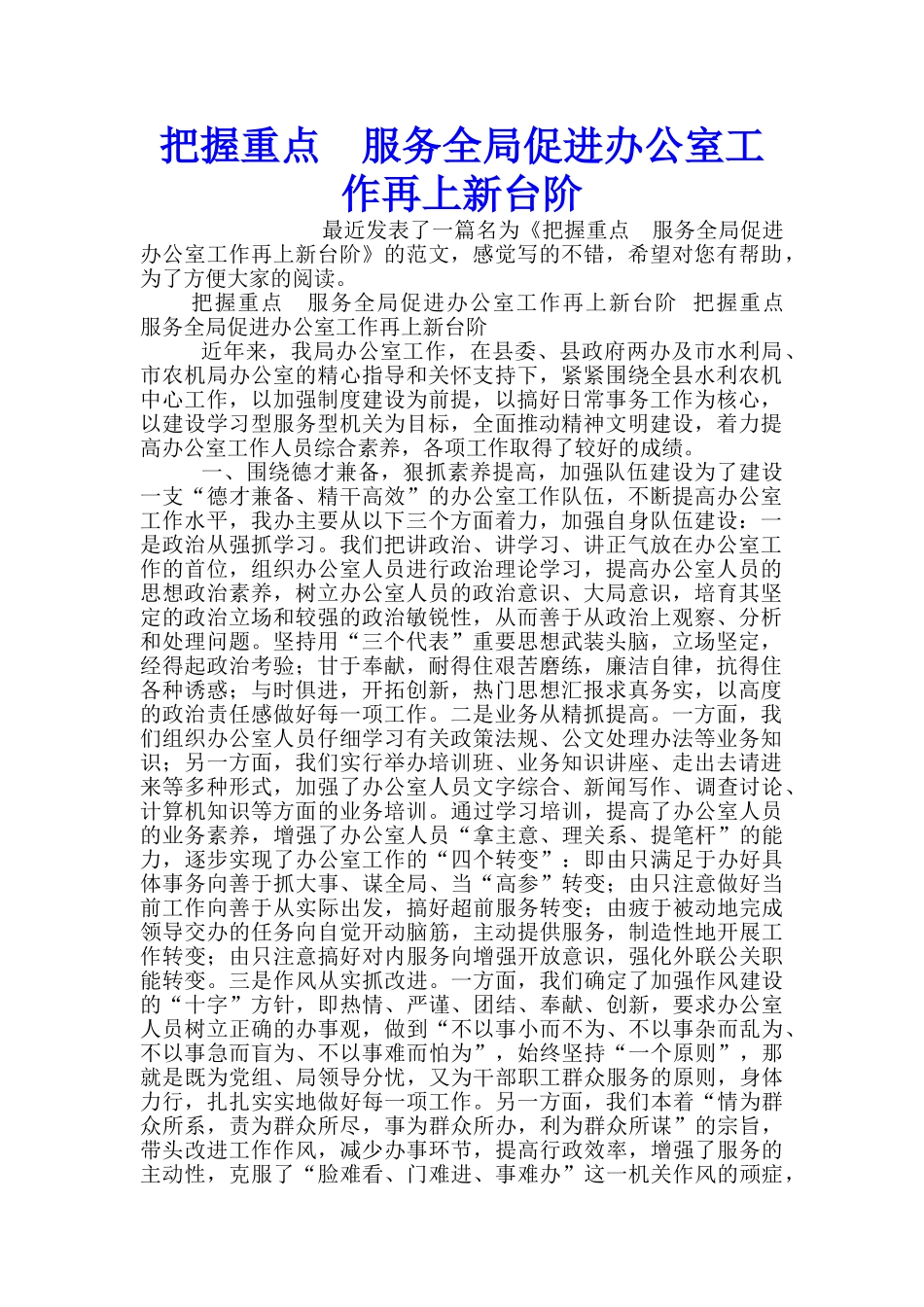 把握重点　服务全局促进办公室工作再上新台阶

最近发表了一篇名为《把握重点　服务全局促进办公室工作再上新台阶》的范文，感觉写的不错，希望对您有帮助，为了方便大家的阅读。

把握重点　服务全局促进办公室工作再上新台阶　把握重点　服务全局促进办公室工作再上新台阶

近年来，我局办公室工作，在县委、县政府两办及市水利局、市农机局办公室的精心指导和关怀支持下，紧紧围绕全县水利农机中心工作，以加强制度建设为前提，以搞好日常事务工作为核心，以建设学习型服务型机关为目标，全面推动精神文明建设，着力提高办公室工作人员综合素养，各项工作取得了较好的成绩。

一、围绕德才兼备，狠抓素养提高，加强队伍建设为了建设一支“德才兼备、精干高效”的办公室工作队伍，不断提高办公室工作水平，我办主要从以下三个方面着力，加强自身队伍建设：一是政治从强抓学习。我们把讲政治、讲学习、讲正气放在办公室工作的首位，组织办公室人员进行政治理论学习，提高办公室人员的思想政治素养，树立办公室人员的政治意识、大局意识，培育其坚定的政治立场和较强的政治敏锐性，从而善于从政治上观察、分析和处理问题。坚持用“三个代表”重要思想武装头脑，立场坚定，经得起政治考验；甘于奉献，耐得住艰苦磨练，廉洁自律，抗得住各种诱惑；与时俱进，开拓创新，热门思想汇报求真务实，以高度的政治责任感做好每一项工作。二是业务从精抓提高。一方面，我们组织办公室人员仔细学习有关政策法规、公文处理办法等业务知识；另一方面，我们实行举办培训班、业务知识讲座、走出去请进来等多种形式，加强了办公室人员文字综合、新闻写作、调查讨论、计算机知识等方面的业务培训。通过学习培训，提高了办公室人员的业务素养，增强了办公室人员“拿主意、理关系、提笔杆”的能力，逐步实现了办公室工作的“四个转变”：即由只满足于办好具体事务向善于抓大事、谋全局、当“高参”转变；由只注意做好当前工作向善于从实际出发，搞好超前服务转变；由疲于被动地完成领导交办的任务向自觉开动脑筋，主动提供服务，制造性地开展工作转变；由只注意搞好对内服务向增强开放意识，强化外联公关职能转变。三是作风从实抓改进。一方面，我们确定了加强作风建设的“十字”方针，即热情、严谨、团结、奉献、创新，要求办公室人员树立正确的办事观，做到“不以事小而不为、不以事杂而乱为、不以事急而盲为、不以事难而怕为”，始终坚持“一个原则”，那就是既为党组、局领导分忧，又为干部职工群众服务的原则，身体力行，扎扎实实地做好每一项工作。另一方面，我们本着“情为群众所系，责为群众所尽，事为群众所办，利为群众所谋”的宗旨，带头改进工作作风，减少办事环节，提高行政效率，增强了服务的主动性，克服了“脸难看、门难进、事难办”这一机关作风的顽症，